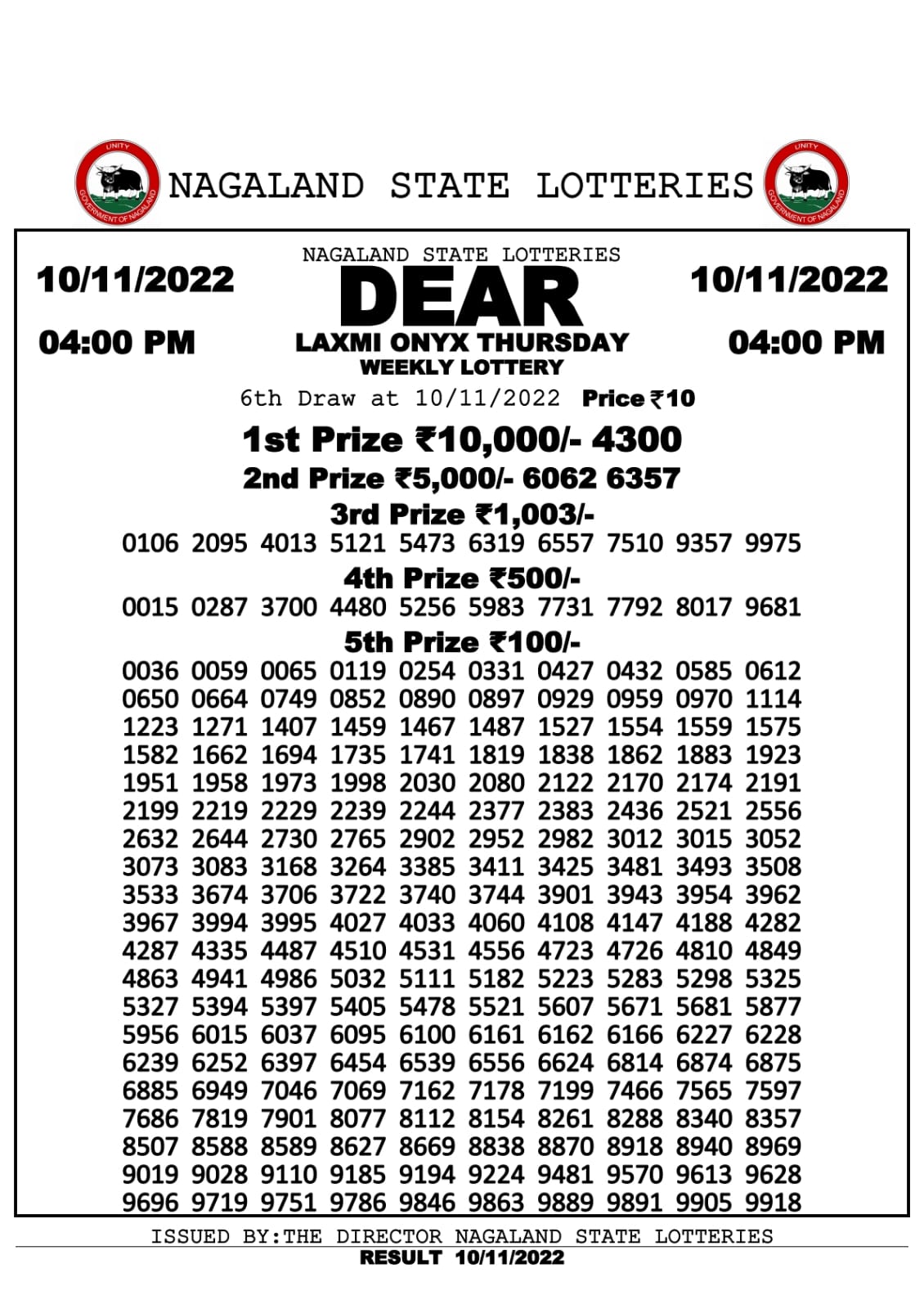 UNITY
GOVERNMENT OF NAGALAND
NAGALAND STATE LOTTERIES
UNITY
GOVERNMENT OF NAGALAND

10/11/2022
04:00 PM

NAGALAND STATE LOTTERIES
DEAR
LAXMI ONYX THURSDAY
WEEKLY LOTTERY

10/11/2022
04:00 PM

6th Draw at 10/11/2022 Price ₹10

1st Prize ₹10,000/- 4300
2nd Prize ₹5,000/- 6062 6357
3rd Prize ₹1,003/-
0106 2095 4013 5121 5473 6319 6557 7510 9357 9975
4th Prize ₹500/-
0015 0287 3700 4480 5256 5983 7731 7792 8017 9681
5th Prize ₹100/-
0036 0059 0065 0119 0254 0331 0427 0432 0585 0612
0650 0664 0749 0852 0890 0897 0929 0959 0970 1114
1223 1271 1407 1459 1467 1487 1527 1554 1559 1575
1582 1662 1694 1735 1741 1819 1838 1862 1883 1923
1951 1958 1973 1998 2030 2080 2122 2170 2174 2191
2199 2219 2229 2239 2244 2377 2383 2436 2521 2556
2632 2644 2730 2765 2902 2952 2982 3012 3015 3052
3073 3083 3168 3264 3385 3411 3425 3481 3493 3508
3533 3674 3706 3722 3740 3744 3901 3943 3954 3962
3967 3994 3995 4027 4033 4060 4108 4147 4188 4282
4287 4335 4487 4510 4531 4556 4723 4726 4810 4849
4863 4941 4986 5032 5111 5182 5223 5283 5298 5325
5327 5394 5397 5405 5478 5521 5607 5671 5681 5877
5956 6015 6037 6095 6100 6161 6162 6166 6227 6228
6239 6252 6397 6454 6539 6556 6624 6814 6874 6875
6885 6949 7046 7069 7162 7178 7199 7466 7565 7597
7686 7819 7901 8077 8112 8154 8261 8288 8340 8357
8507 8588 8589 8627 8669 8838 8870 8918 8940 8969
9019 9028 9110 9185 9194 9224 9481 9570 9613 9628
9696 9719 9751 9786 9846 9863 9889 9891 9905 9918

ISSUED BY:THE DIRECTOR NAGALAND STATE LOTTERIES
RESULT 10/11/2022